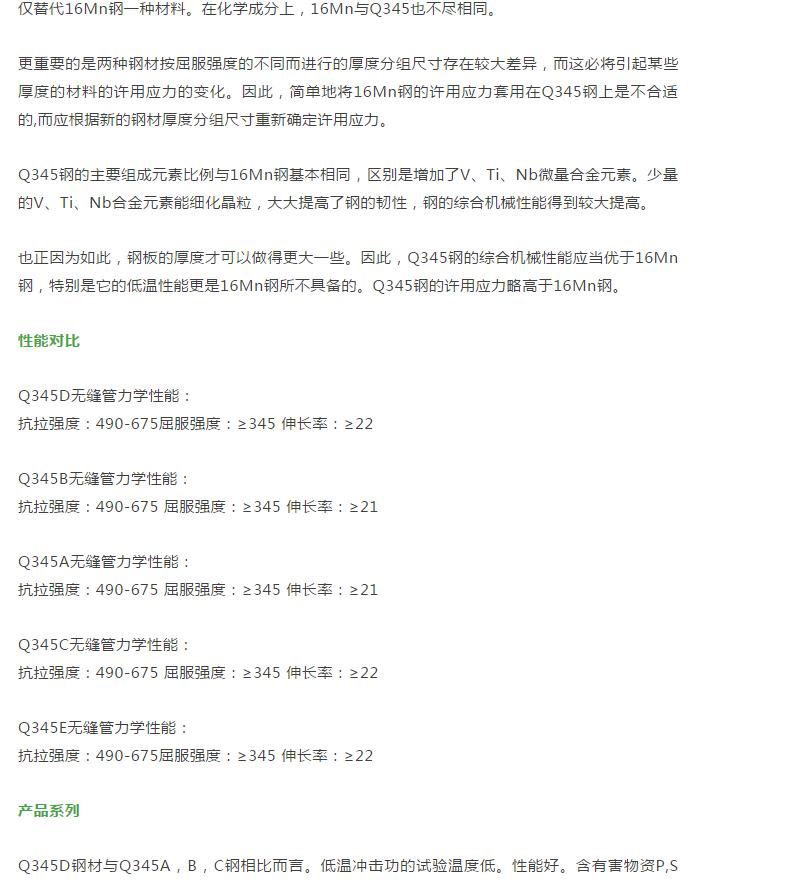 仅替代16Mn钢一种材料。在化学成分上，16Mn与Q345也不尽相同。

更重要的是两种钢材按屈服强度的不同而进行的厚度分组尺寸存在较大差异，而这必将引起某些厚度的材料的许用应力的变化。因此，简单地将16Mn钢的许用应力套用在Q345钢上是不合适的,而应根据新的钢材厚度分组尺寸重新确定许用应力。

Q345钢的主要组成元素比例与16Mn钢基本相同，区别是增加了V、Ti、Nb微量合金元素。少量的V、Ti、Nb合金元素能细化晶粒，大大提高了钢的韧性，钢的综合机械性能得到较大提高。

也正因为如此，钢板的厚度才可以做得更大一些。因此，Q345钢的综合机械性能应当优于16Mn钢，特别是它的低温性能更是16Mn钢所不具备的。Q345钢的许用应力略高于16Mn钢。

性能对比

Q345D无缝管力学性能：
抗拉强度：490-675屈服强度：≥345 伸长率：≥22

Q345B无缝管力学性能：
抗拉强度：490-675 屈服强度：≥345 伸长率：≥21

Q345A无缝管力学性能：
抗拉强度：490-675 屈服强度：≥345 伸长率：≥21

Q345C无缝管力学性能：
抗拉强度：490-675 屈服强度：≥345 伸长率：≥22

Q345E无缝管力学性能：
抗拉强度：490-675屈服强度：≥345 伸长率：≥22

产品系列

Q345D钢材与Q345A，B，C钢相比而言。低温冲击功的试验温度低。性能好。含有害物资P,S